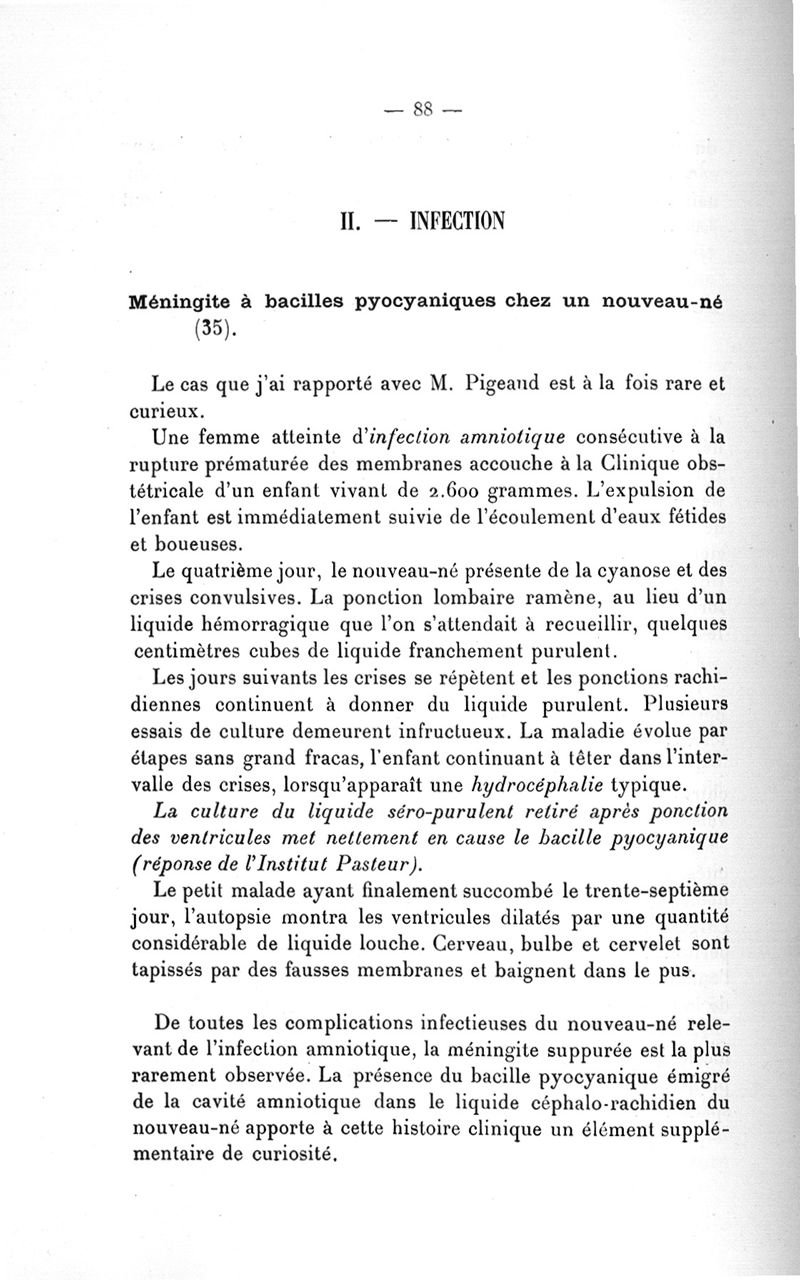 — 88 —

II. — INFECTION

Méningite à bacilles pyocyaniques chez un nouveau-né (35).

Le cas que j'ai rapporté avec M. Pigeand est à la fois rare et curieux.

Une femme atteinte d'infection amniotique consécutive à la rupture prématurée des membranes accouche à la Clinique obstétricale d'un enfant vivant de 2.600 grammes. L'expulsion de l'enfant est immédiatement suivie de l'écoulement d'eaux fétides et boueuses.

Le quatrième jour, le nouveau-né présente de la cyanose et des crises convulsives. La ponction lombaire ramène, au lieu d'un liquide hémorragique que l'on s'attendait à recueillir, quelques centimètres cubes de liquide franchement purulent.

Les jours suivants les crises se répètent et les ponctions rachidiennes continuent à donner du liquide purulent. Plusieurs essais de culture demeurent infructueux. La maladie évolue par étapes sans grand fracas, l'enfant continuant à têter dans l'intervalle des crises, lorsqu'apparaît une hydrocéphalie typique.

La culture du liquide séro-purulent retiré après ponction des ventricules met nettement en cause le bacille pyocyanique (réponse de l'Institut Pasteur).

Le petit malade ayant finalement succombé le trente-septième jour, l'autopsie montra les ventricules dilatés par une quantité considérable de liquide louche. Cerveau, bulbe et cervelet sont tapissés par des fausses membranes et baignent dans le pus.

De toutes les complications infectieuses du nouveau-né relevant de l'infection amniotique, la méningite suppurée est la plus rarement observée. La présence du bacille pyocyanique émigré de la cavité amniotique dans le liquide céphalo-rachidien du nouveau-né apporte à cette histoire clinique un élément supplémentaire de curiosité.